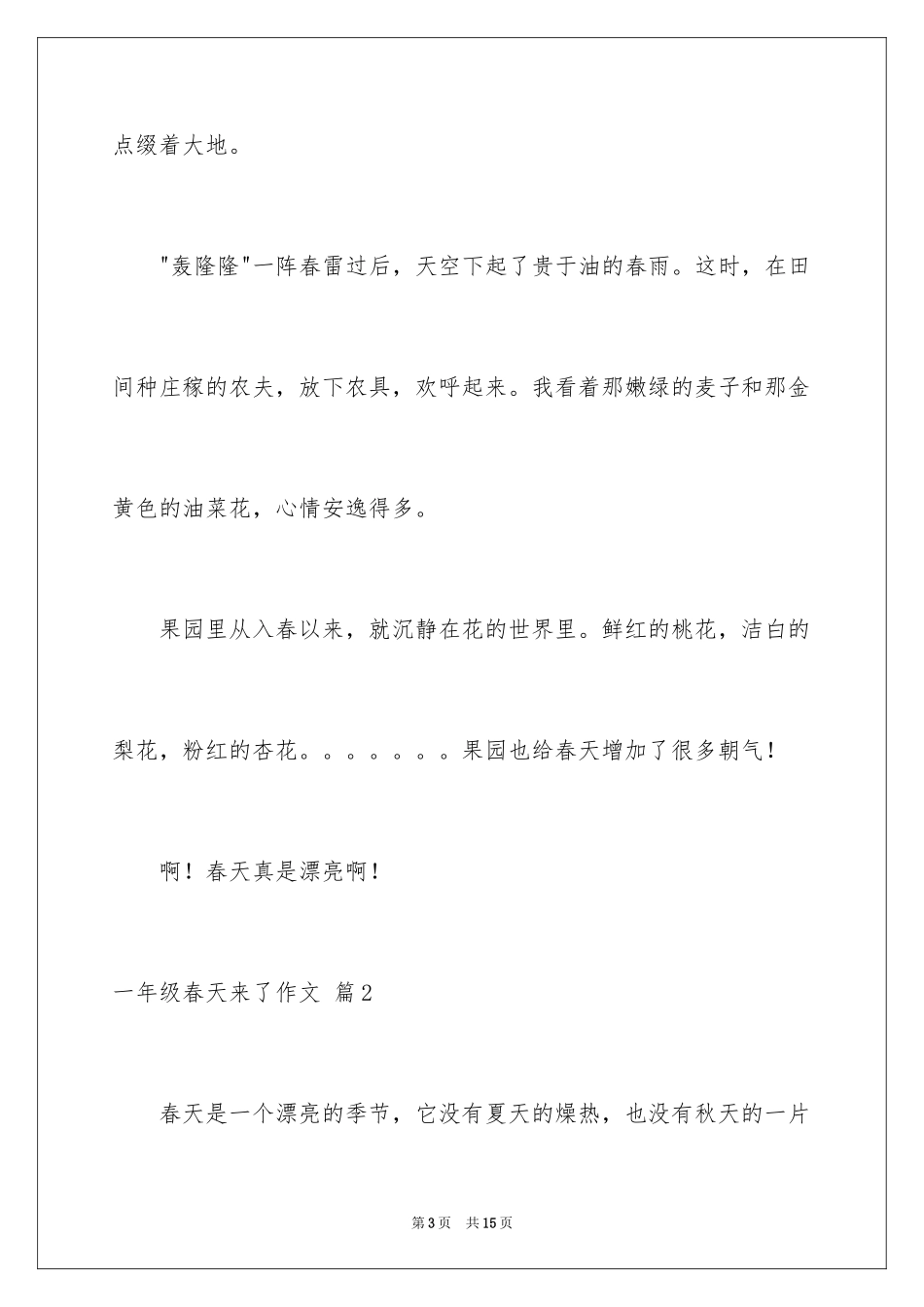 点缀着大地。

"轰隆隆"一阵春雷过后，天空下起了贵于油的春雨。这时，在田间种庄稼的农夫，放下农具，欢呼起来。我看着那嫩绿的麦子和那金黄色的油菜花，心情安逸得多。

果园里从入春以来，就沉静在花的世界里。鲜红的桃花，洁白的梨花，粉红的杏花。。。。。。。果园也给春天增加了很多朝气！

啊！春天真是漂亮啊！

一年级春天来了作文 篇2

春天是一个漂亮的季节，它没有夏天的燥热，也没有秋天的一片

第3页 共15页